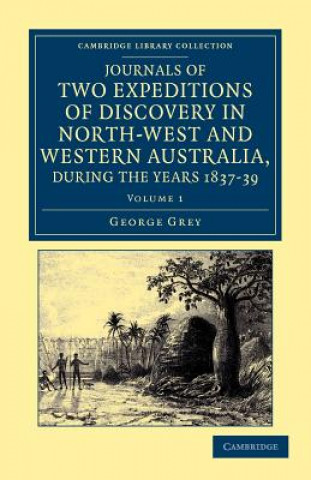 CAMBRIDGE LIBRARY COLLECTION

JOURNALS OF TWO EXPEDITIONS OF DISCOVERY IN NORTH-WEST AND WESTERN AUSTRALIA, DURING THE YEARS 1837-39

VOLUME 1

GEORGE GREY

CAMBRIDGE